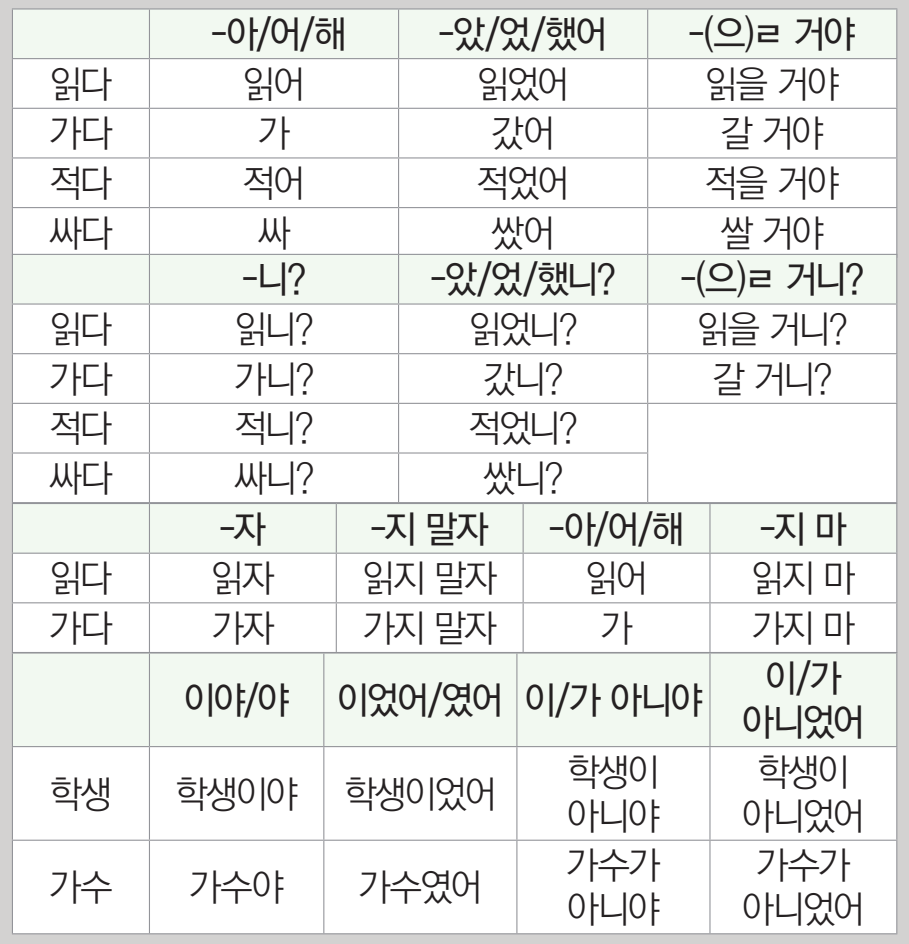 | | -아/어/해 | -았/었/했어 | -(으)ㄹ 거야 |
|---|---|---|---|
| 읽다 | 읽어 | 읽었어 | 읽을 거야 |
| 가다 | 가 | 갔어 | 갈 거야 |
| 적다 | 적어 | 적었어 | 적을 거야 |
| 싸다 | 싸 | 쌌어 | 쌀 거야 |
| | -니? | -았/었/했니? | -(으)ㄹ 거니? |
| 읽다 | 읽니? | 읽었니? | 읽을 거니? |
| 가다 | 가니? | 갔니? | 갈 거니? |
| 적다 | 적니? | 적었니? | |
| 싸다 | 싸니? | 쌌니? | |

| | -자 | -지 말자 | -아/어/해 | -지 마 |
|---|---|---|---|---|
| 읽다 | 읽자 | 읽지 말자 | 읽어 | 읽지 마 |
| 가다 | 가자 | 가지 말자 | 가 | 가지 마 |

| | 이야/야 | 이었어/였어 | 이/가 아니야 | 이/가 아니었어 |
|---|---|---|---|---|
| 학생 | 학생이야 | 학생이었어 | 학생이 아니야 | 학생이 아니었어 |
| 가수 | 가수야 | 가수였어 | 가수가 아니야 | 가수가 아니었어 |